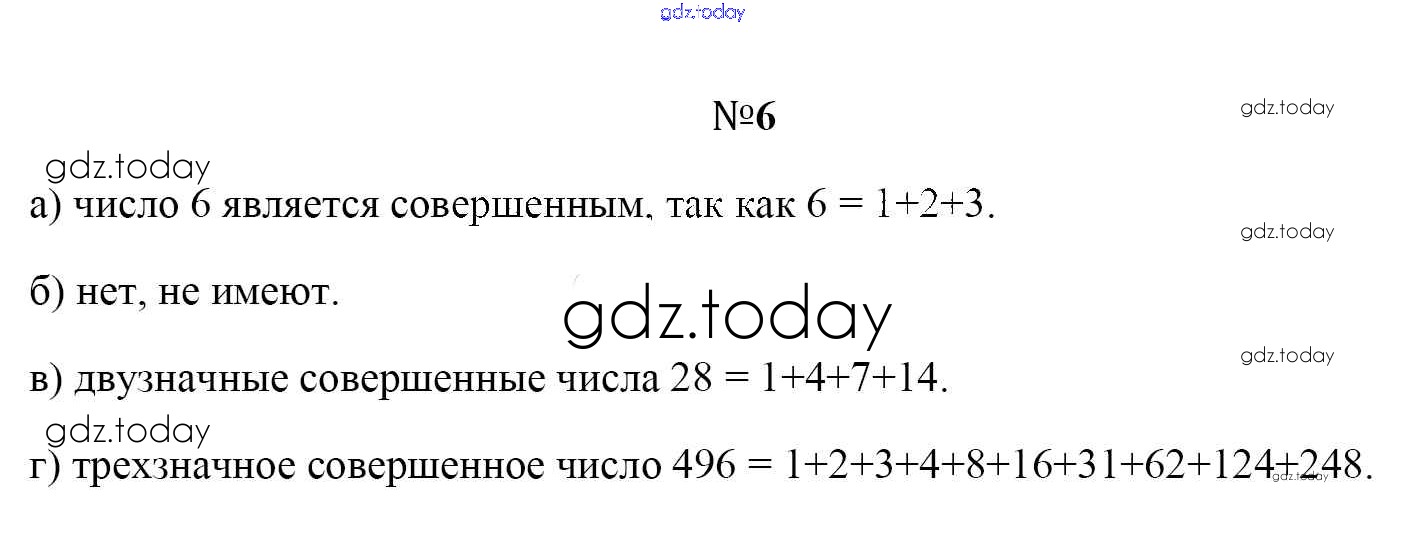 №6

а) число 6 является совершенным, так как $6 = 1+2+3$.

б) нет, не имеют.

в) двузначные совершенные числа $28 = 1+4+7+14$.

г) трехзначное совершенное число $496 = 1+2+3+4+8+16+31+62+124+248$.

gdz.today